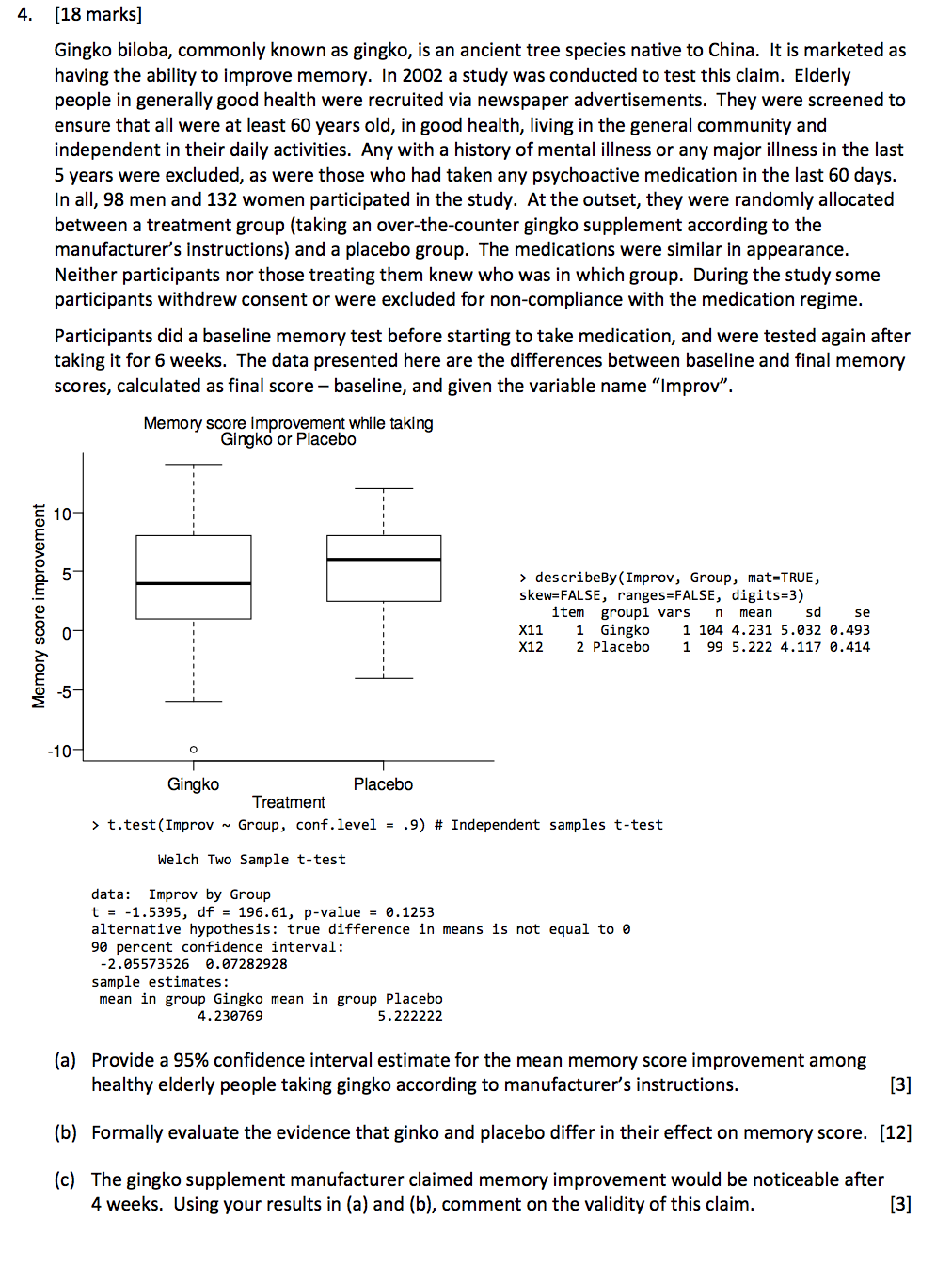 4. [18 marks]

Gingko biloba, commonly known as gingko, is an ancient tree species native to China. It is marketed as having the ability to improve memory. In 2002 a study was conducted to test this claim. Elderly people in generally good health were recruited via newspaper advertisements. They were screened to ensure that all were at least 60 years old, in good health, living in the general community and independent in their daily activities. Any with a history of mental illness or any major illness in the last 5 years were excluded, as were those who had taken any psychoactive medication in the last 60 days. In all, 98 men and 132 women participated in the study. At the outset, they were randomly allocated between a treatment group (taking an over-the-counter gingko supplement according to the manufacturer's instructions) and a placebo group. The medications were similar in appearance. Neither participants nor those treating them knew who was in which group. During the study some participants withdrew consent or were excluded for non-compliance with the medication regime.

Participants did a baseline memory test before starting to take medication, and were tested again after taking it for 6 weeks. The data presented here are the differences between baseline and final memory scores, calculated as final score – baseline, and given the variable name "Improv".

Memory score improvement while taking Gingko or Placebo

Memory score improvement

10
5
0
-5
-10

Gingko
Placebo
Treatment

> describeBy(Improv, Group, mat=TRUE, skew=FALSE, ranges=FALSE, digits=3)

|  | item | group1 | vars | n | mean | sd | se |
|---|---|---|---|---|---|---|---|
| X11 | 1 | Gingko | 1 | 104 | 4.231 | 5.032 | 0.493 |
| X12 | 2 | Placebo | 1 | 99 | 5.222 | 4.117 | 0.414 |

> t.test(Improv ~ Group, conf.level = .9) # Independent samples t-test

Welch Two Sample t-test

data: Improv by Group
t = -1.5395, df = 196.61, p-value = 0.1253
alternative hypothesis: true difference in means is not equal to 0
90 percent confidence interval:
-2.05573526 0.07282928
sample estimates:
mean in group Gingko mean in group Placebo
4.230769 5.222222

(a) Provide a 95% confidence interval estimate for the mean memory score improvement among healthy elderly people taking gingko according to manufacturer's instructions. [3]

(b) Formally evaluate the evidence that ginko and placebo differ in their effect on memory score. [12]

(c) The gingko supplement manufacturer claimed memory improvement would be noticeable after 4 weeks. Using your results in (a) and (b), comment on the validity of this claim. [3]